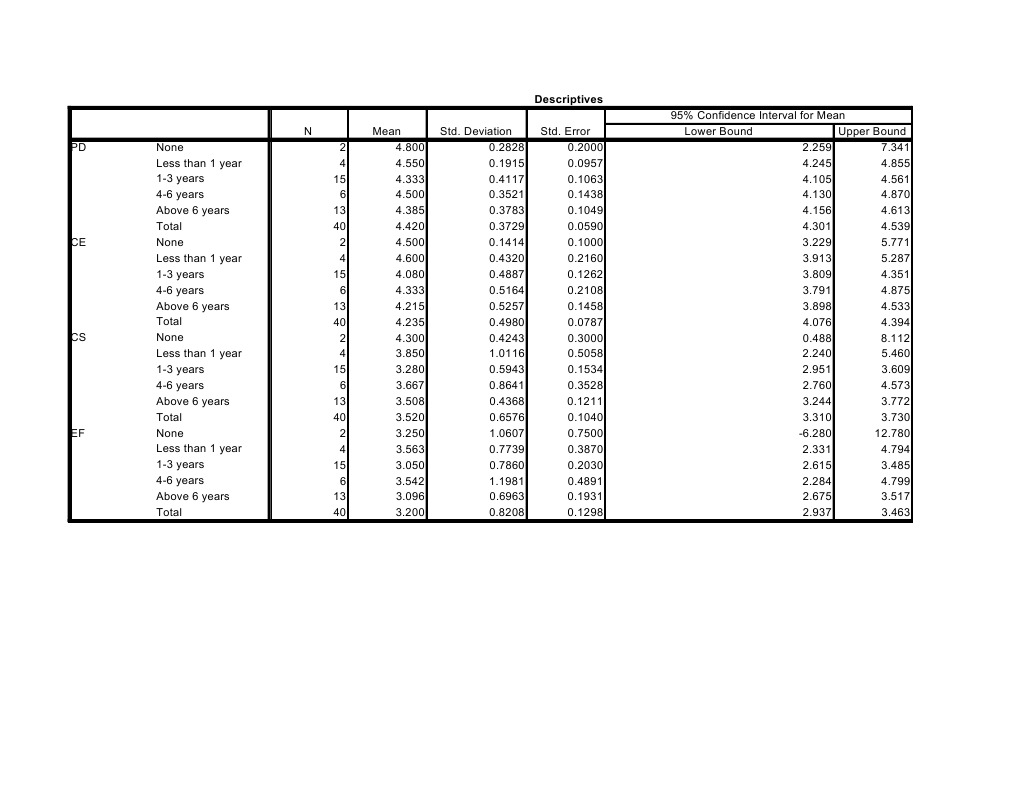 Descriptives

| | | N | Mean | Std. Deviation | Std. Error | 95% Confidence Interval for Mean Lower Bound | 95% Confidence Interval for Mean Upper Bound |
|---|---|---|---|---|---|---|---|
| PD | None | 2 | 4.800 | 0.2828 | 0.2000 | 2.259 | 7.341 |
| | Less than 1 year | 4 | 4.550 | 0.1915 | 0.0957 | 4.245 | 4.855 |
| | 1-3 years | 15 | 4.333 | 0.4117 | 0.1063 | 4.105 | 4.561 |
| | 4-6 years | 6 | 4.500 | 0.3521 | 0.1438 | 4.130 | 4.870 |
| | Above 6 years | 13 | 4.385 | 0.3783 | 0.1049 | 4.156 | 4.613 |
| | Total | 40 | 4.420 | 0.3729 | 0.0590 | 4.301 | 4.539 |
| CE | None | 2 | 4.500 | 0.1414 | 0.1000 | 3.229 | 5.771 |
| | Less than 1 year | 4 | 4.600 | 0.4320 | 0.2160 | 3.913 | 5.287 |
| | 1-3 years | 15 | 4.080 | 0.4887 | 0.1262 | 3.809 | 4.351 |
| | 4-6 years | 6 | 4.333 | 0.5164 | 0.2108 | 3.791 | 4.875 |
| | Above 6 years | 13 | 4.215 | 0.5257 | 0.1458 | 3.898 | 4.533 |
| | Total | 40 | 4.235 | 0.4980 | 0.0787 | 4.076 | 4.394 |
| CS | None | 2 | 4.300 | 0.4243 | 0.3000 | 0.488 | 8.112 |
| | Less than 1 year | 4 | 3.850 | 1.0116 | 0.5058 | 2.240 | 5.460 |
| | 1-3 years | 15 | 3.280 | 0.5943 | 0.1534 | 2.951 | 3.609 |
| | 4-6 years | 6 | 3.667 | 0.8641 | 0.3528 | 2.760 | 4.573 |
| | Above 6 years | 13 | 3.508 | 0.4368 | 0.1211 | 3.244 | 3.772 |
| | Total | 40 | 3.520 | 0.6576 | 0.1040 | 3.310 | 3.730 |
| EF | None | 2 | 3.250 | 1.0607 | 0.7500 | -6.280 | 12.780 |
| | Less than 1 year | 4 | 3.563 | 0.7739 | 0.3870 | 2.331 | 4.794 |
| | 1-3 years | 15 | 3.050 | 0.7860 | 0.2030 | 2.615 | 3.485 |
| | 4-6 years | 6 | 3.542 | 1.1981 | 0.4891 | 2.284 | 4.799 |
| | Above 6 years | 13 | 3.096 | 0.6963 | 0.1931 | 2.675 | 3.517 |
| | Total | 40 | 3.200 | 0.8208 | 0.1298 | 2.937 | 3.463 |